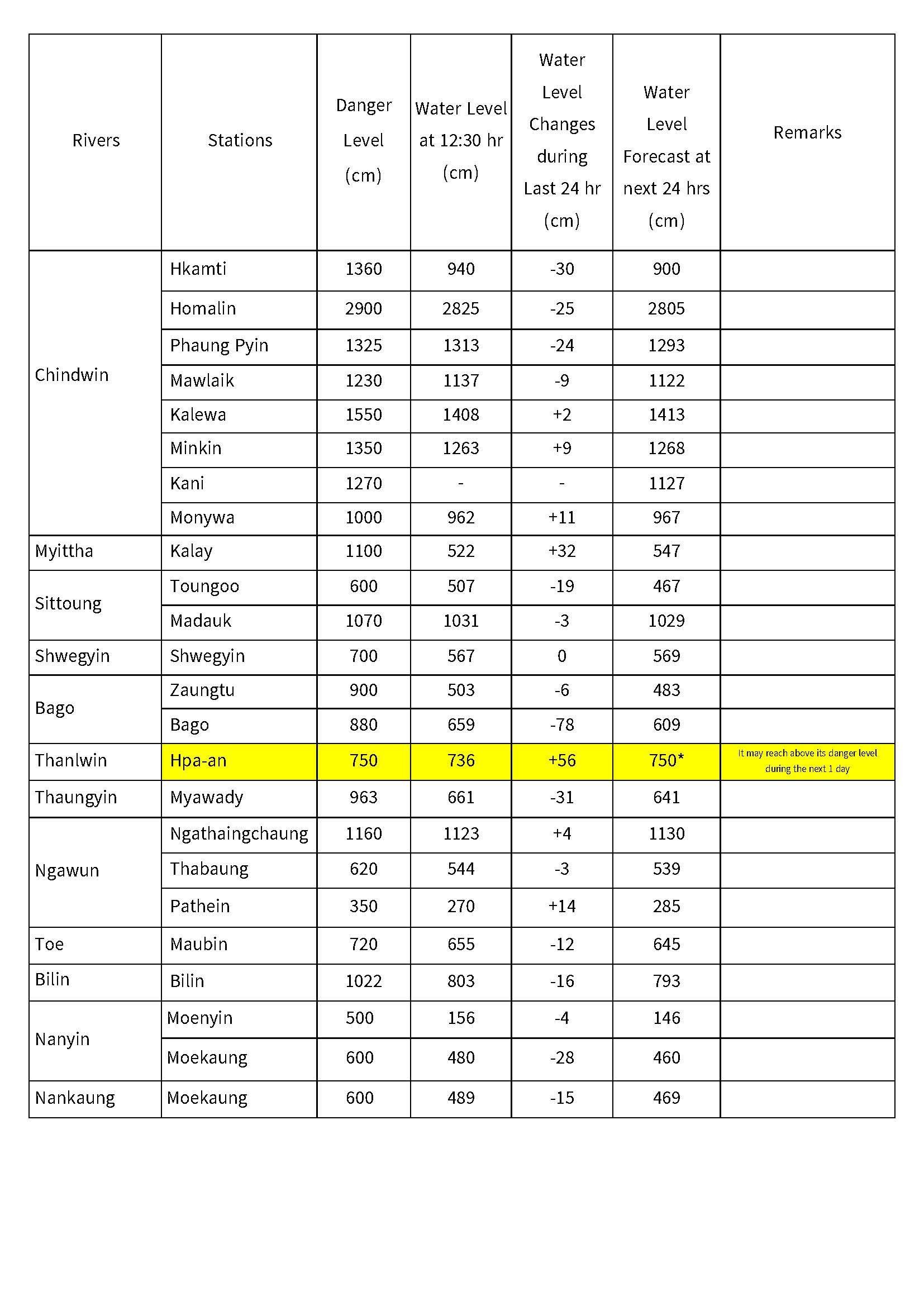 | Rivers | Stations | Danger Level (cm) | Water Level at 12:30 hr (cm) | Water Level Changes during Last 24 hr (cm) | Water Level Forecast at next 24 hrs (cm) | Remarks |
|---|---|---|---|---|---|---|
| Chindwin | Hkamti | 1360 | 940 | -30 | 900 | |
| | Homalin | 2900 | 2825 | -25 | 2805 | |
| | Phaung Pyin | 1325 | 1313 | -24 | 1293 | |
| | Mawlaik | 1230 | 1137 | -9 | 1122 | |
| | Kalewa | 1550 | 1408 | +2 | 1413 | |
| | Minkin | 1350 | 1263 | +9 | 1268 | |
| | Kani | 1270 | - | - | 1127 | |
| | Monywa | 1000 | 962 | +11 | 967 | |
| Myittha | Kalay | 1100 | 522 | +32 | 547 | |
| Sittoung | Toungoo | 600 | 507 | -19 | 467 | |
| | Madauk | 1070 | 1031 | -3 | 1029 | |
| Shwegyin | Shwegyin | 700 | 567 | 0 | 569 | |
| Bago | Zaungtu | 900 | 503 | -6 | 483 | |
| | Bago | 880 | 659 | -78 | 609 | |
| Thanlwin | Hpa-an | 750 | 736 | +56 | 750* | It may reach above its danger level during the next 1 day |
| Thaungyin | Myawady | 963 | 661 | -31 | 641 | |
| Ngawun | Ngathaingchaung | 1160 | 1123 | +4 | 1130 | |
| | Thabaung | 620 | 544 | -3 | 539 | |
| | Pathein | 350 | 270 | +14 | 285 | |
| Toe | Maubin | 720 | 655 | -12 | 645 | |
| Bilin | Bilin | 1022 | 803 | -16 | 793 | |
| Nanyin | Moenyin | 500 | 156 | -4 | 146 | |
| | Moekaung | 600 | 480 | -28 | 460 | |
| Nankaung | Moekaung | 600 | 489 | -15 | 469 | |